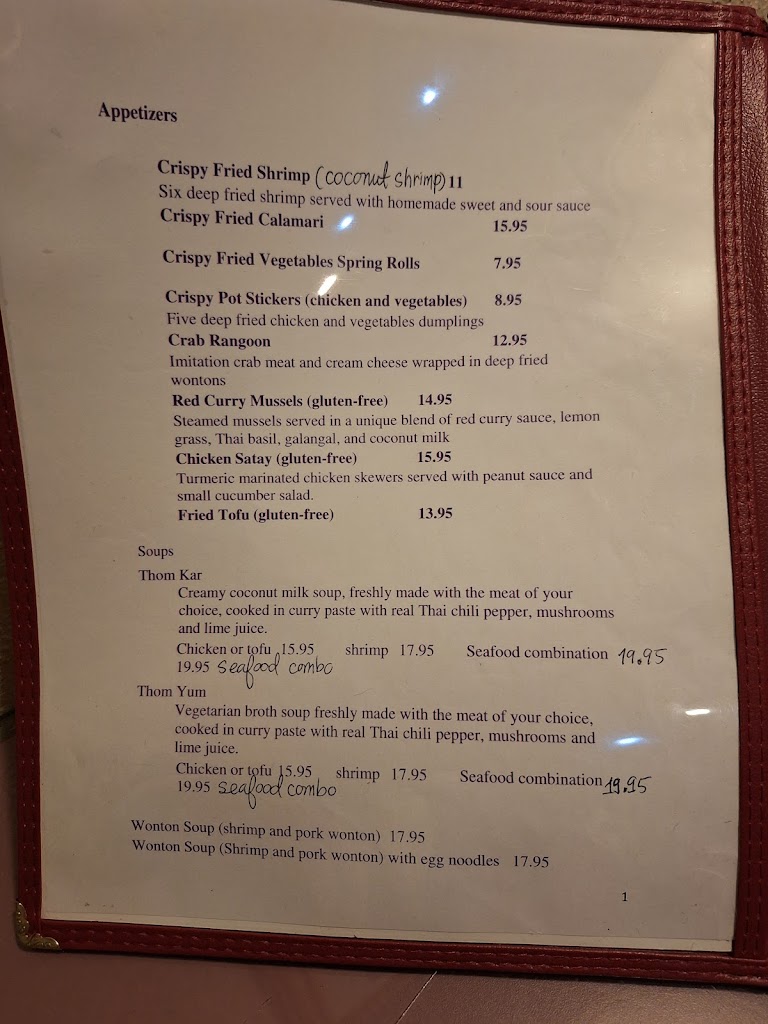 Appetizers

Crispy Fried Shrimp (coconut shrimp) 11
Six deep fried shrimp served with homemade sweet and sour sauce
Crispy Fried Calamari 15.95

Crispy Fried Vegetables Spring Rolls 7.95

Crispy Pot Stickers (chicken and vegetables) 8.95
Five deep fried chicken and vegetables dumplings
Crab Rangoon 12.95
Imitation crab meat and cream cheese wrapped in deep fried wontons
Red Curry Mussels (gluten-free) 14.95
Steamed mussels served in a unique blend of red curry sauce, lemon grass, Thai basil, galangal, and coconut milk
Chicken Satay (gluten-free) 15.95
Turmeric marinated chicken skewers served with peanut sauce and small cucumber salad.
Fried Tofu (gluten-free) 13.95

Soups

Thom Kar
Creamy coconut milk soup, freshly made with the meat of your choice, cooked in curry paste with real Thai chili pepper, mushrooms and lime juice.
Chicken or tofu 15.95 shrimp 17.95 Seafood combination 19.95
19.95 Seafood combo

Thom Yum
Vegetarian broth soup freshly made with the meat of your choice, cooked in curry paste with real Thai chili pepper, mushrooms and lime juice.
Chicken or tofu 15.95 shrimp 17.95 Seafood combination 19.95
19.95 Seafood combo

Wonton Soup (shrimp and pork wonton) 17.95
Wonton Soup (Shrimp and pork wonton) with egg noodles 17.95

1